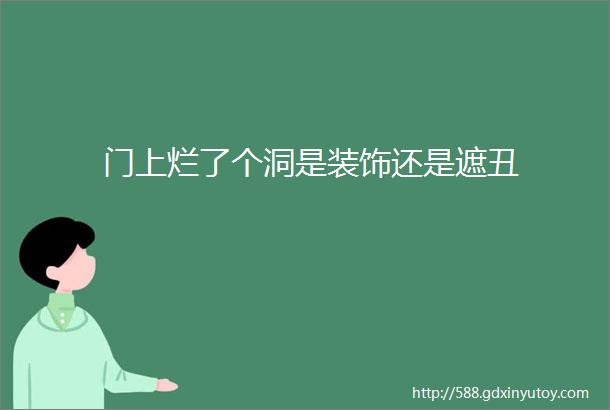 门上烂了个洞是装饰还是遮丑

http://588.gdxinyutoy.com